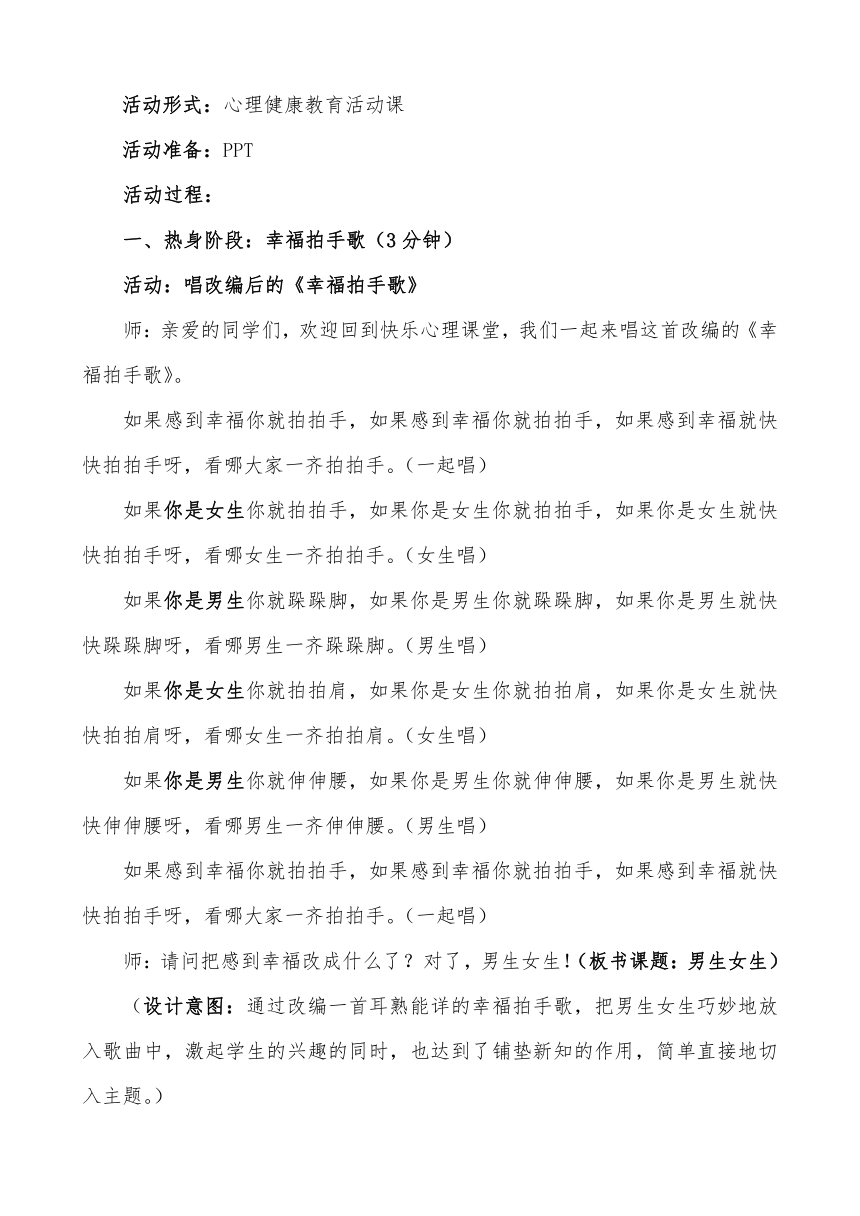 活动形式：心理健康教育活动课

活动准备：PPT

活动过程：

一、热身阶段：幸福拍手歌（3分钟）

活动：唱改编后的《幸福拍手歌》

师：亲爱的同学们，欢迎回到快乐心理课堂，我们一起来唱这首改编的《幸福拍手歌》。

如果感到幸福你就拍拍手，如果感到幸福你就拍拍手，如果感到幸福就快快拍拍手呀，看哪大家一齐拍拍手。（一起唱）

如果你是女生你就拍拍手，如果你是女生你就拍拍手，如果你是女生就快快拍拍手呀，看哪女生一齐拍拍手。（女生唱）

如果你是男生你就跺跺脚，如果你是男生你就跺跺脚，如果你是男生就快快跺跺脚呀，看哪男生一齐跺跺脚。（男生唱）

如果你是女生你就拍拍肩，如果你是女生你就拍拍肩，如果你是女生就快快拍拍肩呀，看哪女生一齐拍拍肩。（女生唱）

如果你是男生你就伸伸腰，如果你是男生你就伸伸腰，如果你是男生就快快伸伸腰呀，看哪男生一齐伸伸腰。（男生唱）

如果感到幸福你就拍拍手，如果感到幸福你就拍拍手，如果感到幸福就快快拍拍手呀，看哪大家一齐拍拍手。（一起唱）

师：请问把感到幸福改成什么了？对了，男生女生！（板书课题：男生女生）

（设计意图：通过改编一首耳熟能详的幸福拍手歌，把男生女生巧妙地放入歌曲中，激起学生的兴趣的同时，也达到了铺垫新知的作用，简单直接地切入主题。）